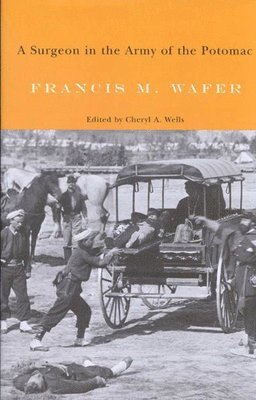 A Surgeon in the Army of the Potomac

FRANCIS M. WAFER

Edited by Cheryl A. Wells